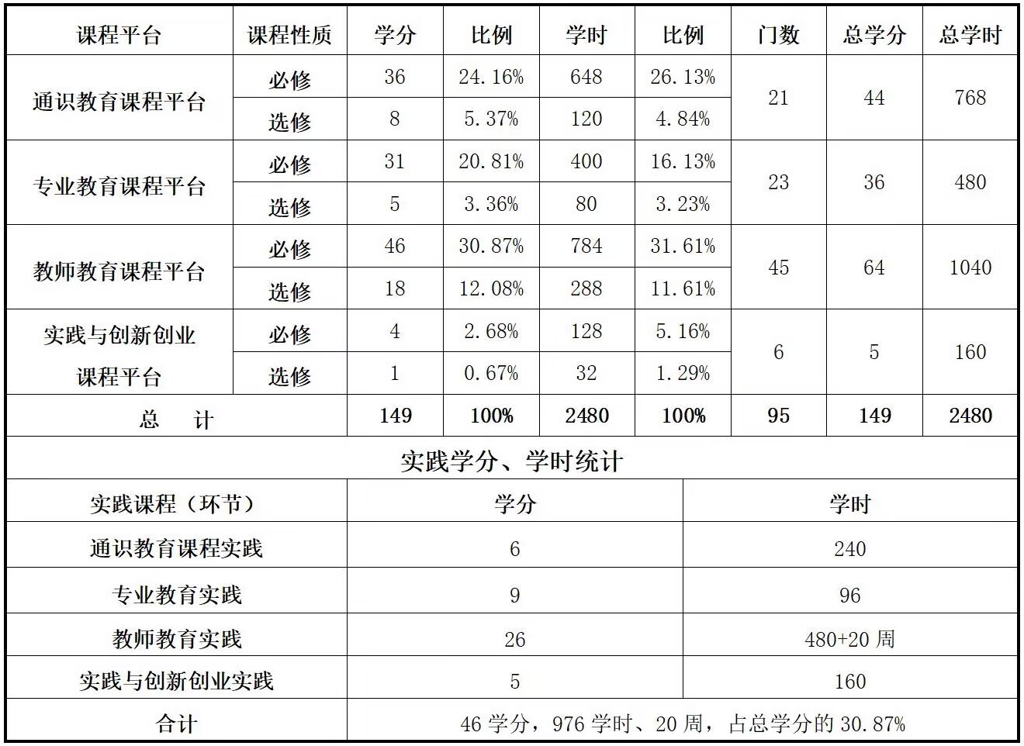 | 课程平台 | 课程性质 | 学分 | 比例 | 学时 | 比例 | 门数 | 总学分 | 总学时 |
|---|---|---|---|---|---|---|---|---|
| 通识教育课程平台 | 必修 | 36 | 24.16% | 648 | 26.13% | 21 | 44 | 768 |
| | 选修 | 8 | 5.37% | 120 | 4.84% | | | |
| 专业教育课程平台 | 必修 | 31 | 20.81% | 400 | 16.13% | 23 | 36 | 480 |
| | 选修 | 5 | 3.36% | 80 | 3.23% | | | |
| 教师教育课程平台 | 必修 | 46 | 30.87% | 784 | 31.61% | 45 | 64 | 1040 |
| | 选修 | 18 | 12.08% | 288 | 11.61% | | | |
| 实践与创新创业课程平台 | 必修 | 4 | 2.68% | 128 | 5.16% | 6 | 5 | 160 |
| | 选修 | 1 | 0.67% | 32 | 1.29% | | | |
| 总 计 | | 149 | 100% | 2480 | 100% | 95 | 149 | 2480 |

实践学分、学时统计

| 实践课程（环节） | 学分 | 学时 |
|---|---|---|
| 通识教育课程实践 | 6 | 240 |
| 专业教育实践 | 9 | 96 |
| 教师教育实践 | 26 | 480+20周 |
| 实践与创新创业实践 | 5 | 160 |
| 合计 | 46学分，976学时、20周，占总学分的30.87% | |